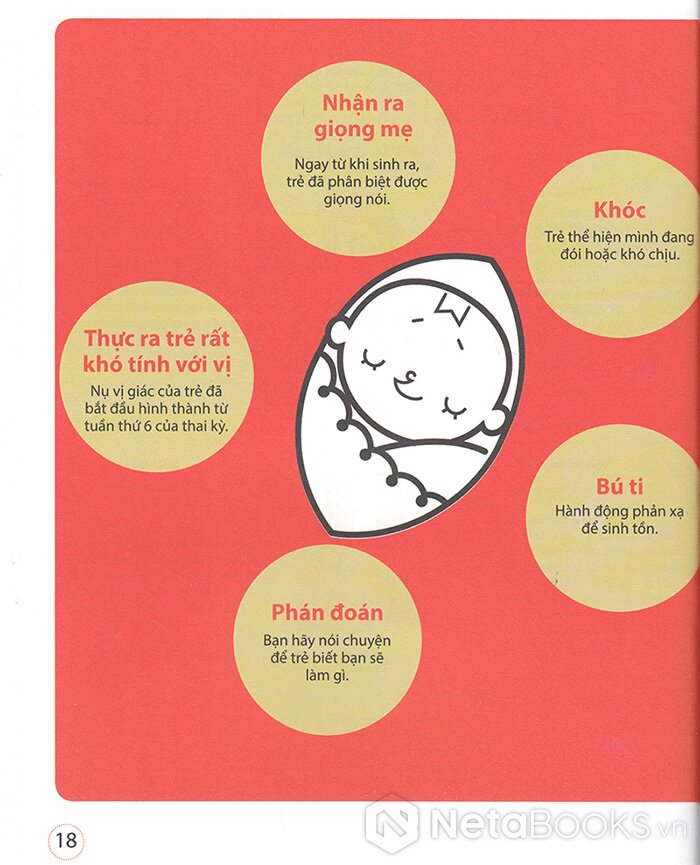 Nhận ra giọng mẹ

Ngay từ khi sinh ra, trẻ đã phân biệt được giọng nói.

Khóc

Trẻ thể hiện mình đang đói hoặc khó chịu.

Thực ra trẻ rất khó tính với vị

Nụ vị giác của trẻ đã bắt đầu hình thành từ tuần thứ 6 của thai kỳ.

Bú ti

Hành động phản xạ để sinh tồn.

Phán đoán

Bạn hãy nói chuyện để trẻ biết bạn sẽ làm gì.

18

NetaBOOKS.vn